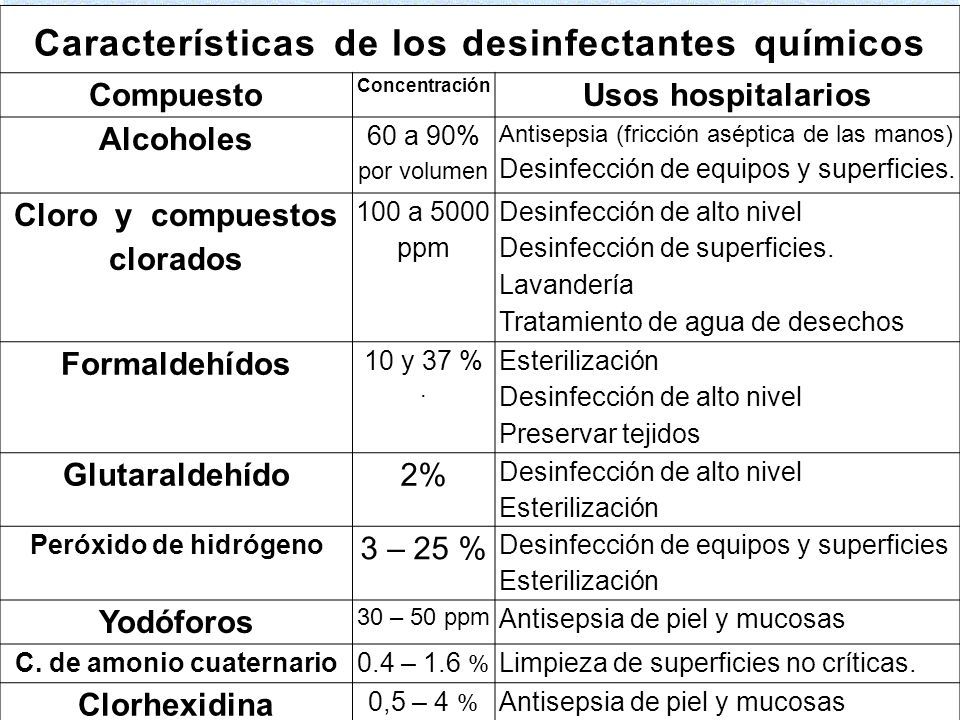 Características de los desinfectantes químicos

| Compuesto | Concentración | Usos hospitalarios |
|---|---|---|
| Alcoholes | 60 a 90% por volumen | Antisepsia (fricción aséptica de las manos) Desinfección de equipos y superficies. |
| Cloro y compuestos clorados | 100 a 5000 ppm | Desinfección de alto nivel Desinfección de superficies. Lavandería Tratamiento de agua de desechos |
| Formaldehídos | 10 y 37 % . | Esterilización Desinfección de alto nivel Preservar tejidos |
| Glutaraldehído | 2% | Desinfección de alto nivel Esterilización |
| Peróxido de hidrógeno | 3 – 25 % | Desinfección de equipos y superficies Esterilización |
| Yodóforos | 30 – 50 ppm | Antisepsia de piel y mucosas |
| C. de amonio cuaternario | 0.4 – 1.6 % | Limpieza de superficies no críticas. |
| Clorhexidina | 0,5 – 4 % | Antisepsia de piel y mucosas |